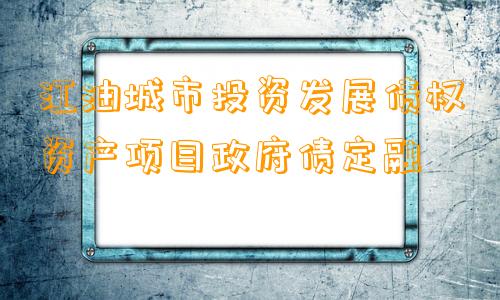 江油城市投资发展债权资产项目政府债定融